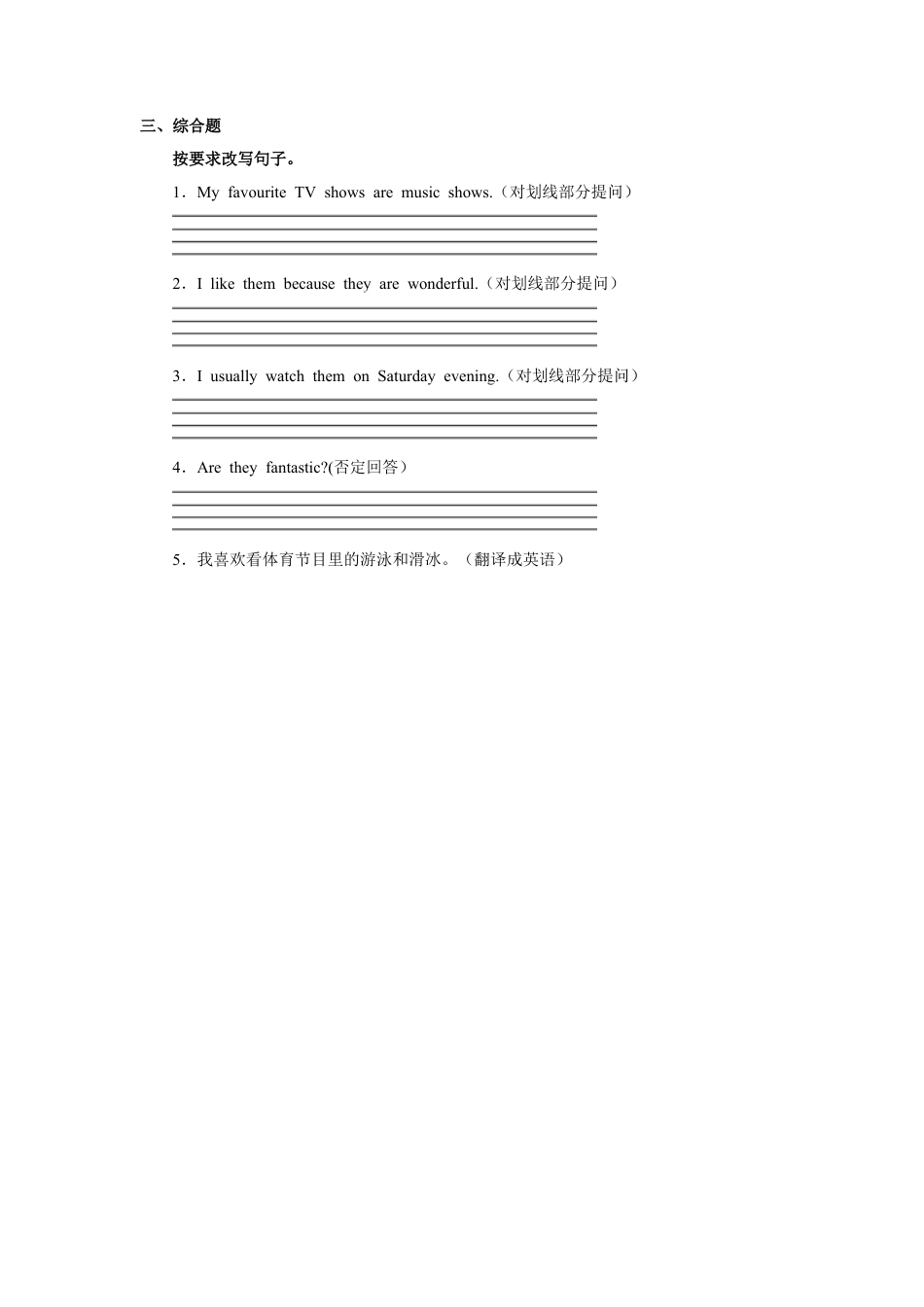 三、综合题

按要求改写句子。

1．My favourite TV shows are music shows.（对划线部分提问）

____

2．I like them because they are wonderful.（对划线部分提问）

____

3．I usually watch them on Saturday evening.（对划线部分提问）

____

4．Are they fantastic?(否定回答）

____

5．我喜欢看体育节目里的游泳和滑冰。（翻译成英语）